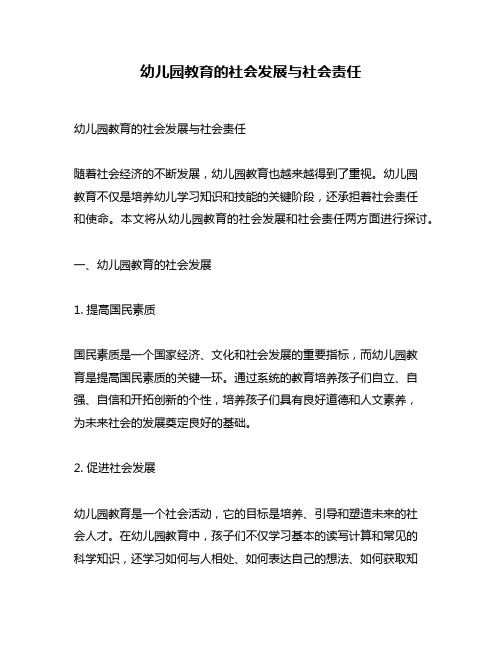 幼儿园教育的社会发展与社会责任

幼儿园教育的社会发展与社会责任

随着社会经济的不断发展，幼儿园教育也越来越得到了重视。幼儿园教育不仅是培养幼儿学习知识和技能的关键阶段，还承担着社会责任和使命。本文将从幼儿园教育的社会发展和社会责任两方面进行探讨。

一、幼儿园教育的社会发展

1. 提高国民素质

国民素质是一个国家经济、文化和社会发展的重要指标，而幼儿园教育是提高国民素质的关键一环。通过系统的教育培养孩子们自立、自强、自信和开拓创新的个性，培养孩子们具有良好道德和人文素养，为未来社会的发展奠定良好的基础。

2. 促进社会发展

幼儿园教育是一个社会活动，它的目标是培养、引导和塑造未来的社会人才。在幼儿园教育中，孩子们不仅学习基本的读写计算和常见的科学知识，还学习如何与人相处、如何表达自己的想法、如何获取知